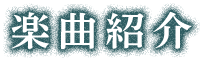 楽曲紹介